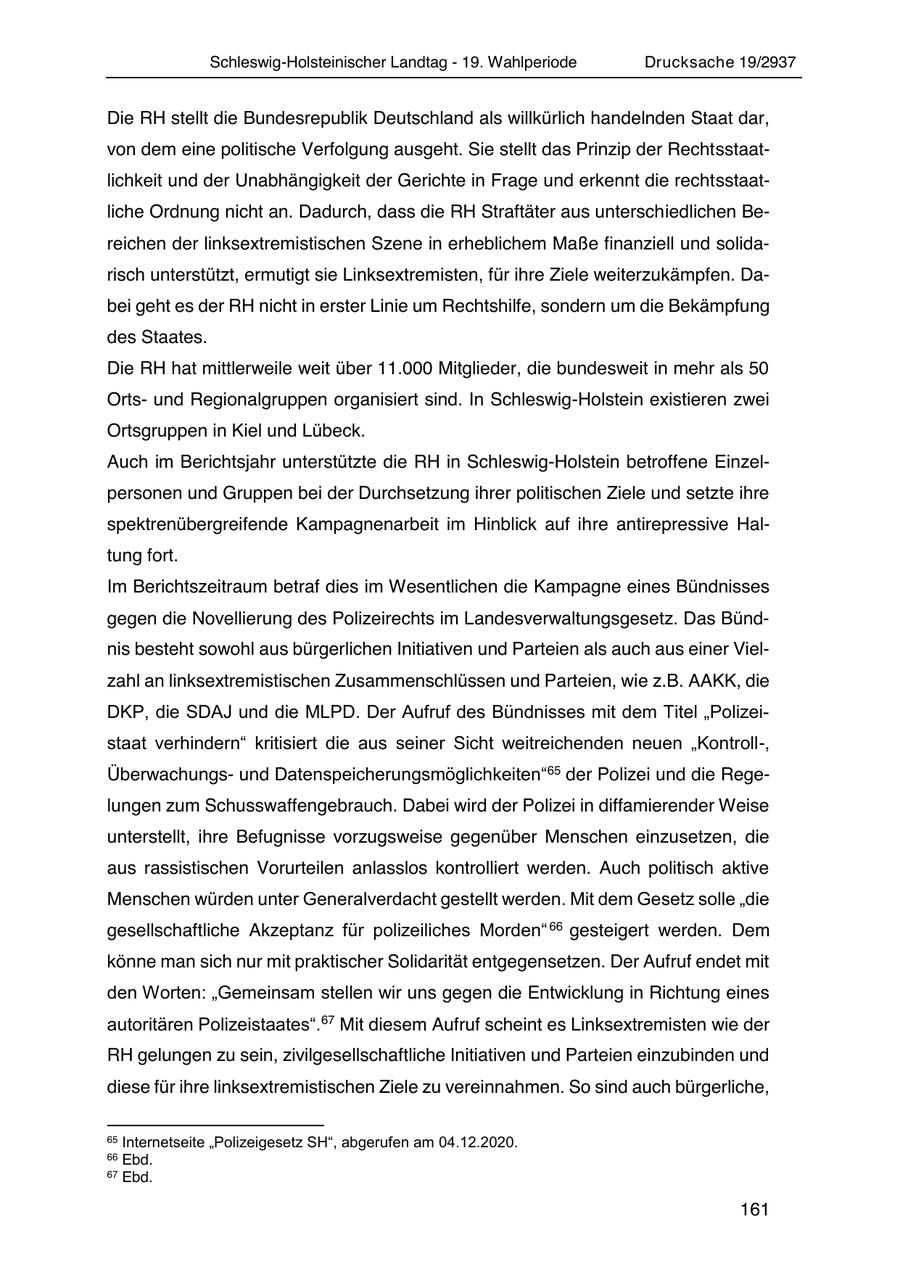 Schleswig-Holsteinischer Landtag - 19. Wahlperiode Drucksache 19/2937

Die RH stellt die Bundesrepublik Deutschland als willkürlich handelnden Staat dar, von dem eine politische Verfolgung ausgeht. Sie stellt das Prinzip der Rechtsstaatlichkeit und der Unabhängigkeit der Gerichte in Frage und erkennt die rechtsstaatliche Ordnung nicht an. Dadurch, dass die RH Straftäter aus unterschiedlichen Bereichen der linksextremistischen Szene in erheblichem Maße finanziell und solidarisch unterstützt, ermutigt sie Linksextremisten, für ihre Ziele weiterzukämpfen. Dabei geht es der RH nicht in erster Linie um Rechtshilfe, sondern um die Bekämpfung des Staates.
Die RH hat mittlerweile weit über 11.000 Mitglieder, die bundesweit in mehr als 50 Orts- und Regionalgruppen organisiert sind. In Schleswig-Holstein existieren zwei Ortsgruppen in Kiel und Lübeck.
Auch im Berichtsjahr unterstützte die RH in Schleswig-Holstein betroffene Einzelpersonen und Gruppen bei der Durchsetzung ihrer politischen Ziele und setzte ihre spektrenübergreifende Kampagnenarbeit im Hinblick auf ihre antirepressive Haltung fort.
Im Berichtszeitraum betraf dies im Wesentlichen die Kampagne eines Bündnisses gegen die Novellierung des Polizeirechts im Landesverwaltungsgesetz. Das Bündnis besteht sowohl aus bürgerlichen Initiativen und Parteien als auch aus einer Vielzahl an linksextremistischen Zusammenschlüssen und Parteien, wie z.B. AAKK, die DKP, die SDAJ und die MLPD. Der Aufruf des Bündnisses mit dem Titel „Polizeistaat verhindern“ kritisiert die aus seiner Sicht weitreichenden neuen „Kontroll-, Überwachungs- und Datenspeicherungsmöglichkeiten“$^{65}$ der Polizei und die Regelungen zum Schusswaffengebrauch. Dabei wird der Polizei in diffamierender Weise unterstellt, ihre Befugnisse vorzugsweise gegenüber Menschen einzusetzen, die aus rassistischen Vorurteilen anlasslos kontrolliert werden. Auch politisch aktive Menschen würden unter Generalverdacht gestellt werden. Mit dem Gesetz solle „die gesellschaftliche Akzeptanz für polizeiliches Morden“$^{66}$ gesteigert werden. Dem könne man sich nur mit praktischer Solidarität entgegensetzen. Der Aufruf endet mit den Worten: „Gemeinsam stellen wir uns gegen die Entwicklung in Richtung eines autoritären Polizeistaates“.$^{67}$ Mit diesem Aufruf scheint es Linksextremisten wie der RH gelungen zu sein, zivilgesellschaftliche Initiativen und Parteien einzubinden und diese für ihre linksextremistischen Ziele zu vereinnahmen. So sind auch bürgerliche,

$^{65}$ Internetseite „Polizeigesetz SH“, abgerufen am 04.12.2020.
$^{66}$ Ebd.
$^{67}$ Ebd.

161